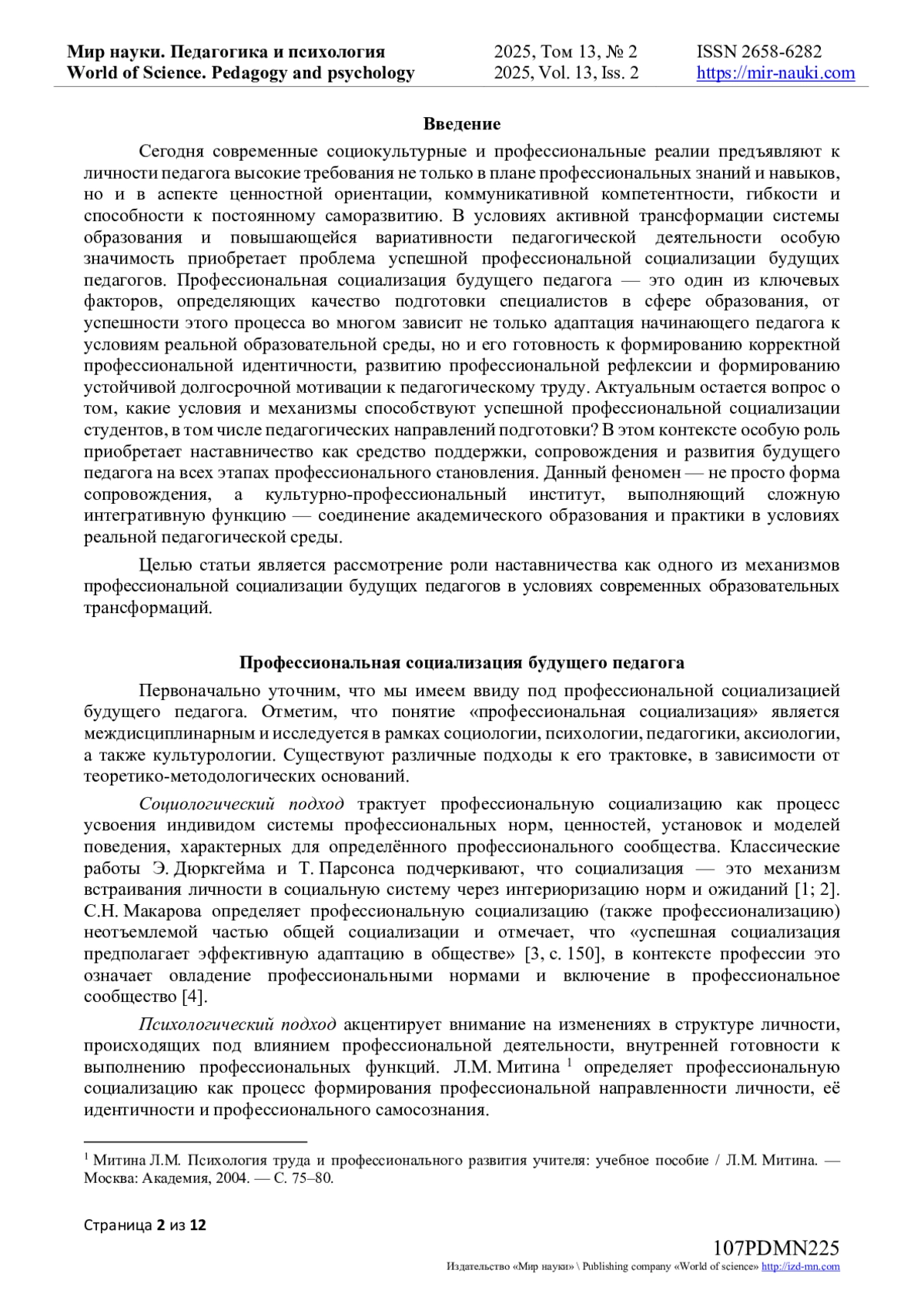 Мир науки. Педагогика и психология
World of Science. Pedagogy and psychology

2025, Том 13, № 2
2025, Vol. 13, Iss. 2

ISSN 2658-6282
https://mir-nauki.com

Введение

Сегодня современные социокультурные и профессиональные реалии предъявляют к личности педагога высокие требования не только в плане профессиональных знаний и навыков, но и в аспекте ценностной ориентации, коммуникативной компетентности, гибкости и способности к постоянному саморазвитию. В условиях активной трансформации системы образования и повышающейся вариативности педагогической деятельности особую значимость приобретает проблема успешной профессиональной социализации будущих педагогов. Профессиональная социализация будущего педагога — это один из ключевых факторов, определяющих качество подготовки специалистов в сфере образования, от успешности этого процесса во многом зависит не только адаптация начинающего педагога к условиям реальной образовательной среды, но и его готовность к формированию корректной профессиональной идентичности, развитию профессиональной рефлексии и формированию устойчивой долгосрочной мотивации к педагогическому труду. Актуальным остается вопрос о том, какие условия и механизмы способствуют успешной профессиональной социализации студентов, в том числе педагогических направлений подготовки? В этом контексте особую роль приобретает наставничество как средство поддержки, сопровождения и развития будущего педагога на всех этапах профессионального становления. Данный феномен — не просто форма сопровождения, а культурно-профессиональный институт, выполняющий сложную интегративную функцию — соединение академического образования и практики в условиях реальной педагогической среды.

Целью статьи является рассмотрение роли наставничества как одного из механизмов профессиональной социализации будущих педагогов в условиях современных образовательных трансформаций.

Профессиональная социализация будущего педагога

Первоначально уточним, что мы имеем ввиду под профессиональной социализацией будущего педагога. Отметим, что понятие «профессиональная социализация» является междисциплинарным и исследуется в рамках социологии, психологии, педагогики, аксиологии, а также культурологии. Существуют различные подходы к его трактовке, в зависимости от теоретико-методологических оснований.

Социологический подход трактует профессиональную социализацию как процесс усвоения индивидом системы профессиональных норм, ценностей, установок и моделей поведения, характерных для определённого профессионального сообщества. Классические работы Э. Дюркгейма и Т. Парсонса подчеркивают, что социализация — это механизм встраивания личности в социальную систему через интериоризацию норм и ожиданий [1; 2]. С.Н. Макарова определяет профессиональную социализацию (также профессионализацию) неотъемлемой частью общей социализации и отмечает, что «успешная социализация предполагает эффективную адаптацию в обществе» [3, с. 150], в контексте профессии это означает овладение профессиональными нормами и включение в профессиональное сообщество [4].

Психологический подход акцентирует внимание на изменениях в структуре личности, происходящих под влиянием профессиональной деятельности, внутренней готовности к выполнению профессиональных функций. Л.М. Митина $^1$ определяет профессиональную социализацию как процесс формирования профессиональной направленности личности, её идентичности и профессионального самосознания.

$^1$ Митина Л.М. Психология труда и профессионального развития учителя: учебное пособие / Л.М. Митина. — Москва: Академия, 2004. — С. 75–80.

Страница 2 из 12

107PDMN225
Издательство «Мир науки» \ Publishing company «World of science» http://izd-mn.com